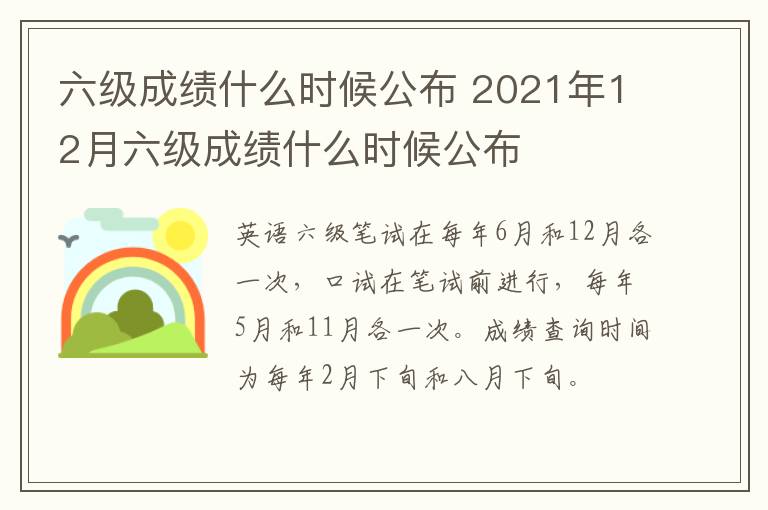 六级成绩什么时候公布 2021年12月六级成绩什么时候公布

英语六级笔试在每年6月和12月各一次，口试在笔试前进行，每年5月和11月各一次。成绩查询时间为每年2月下旬和八月下旬。